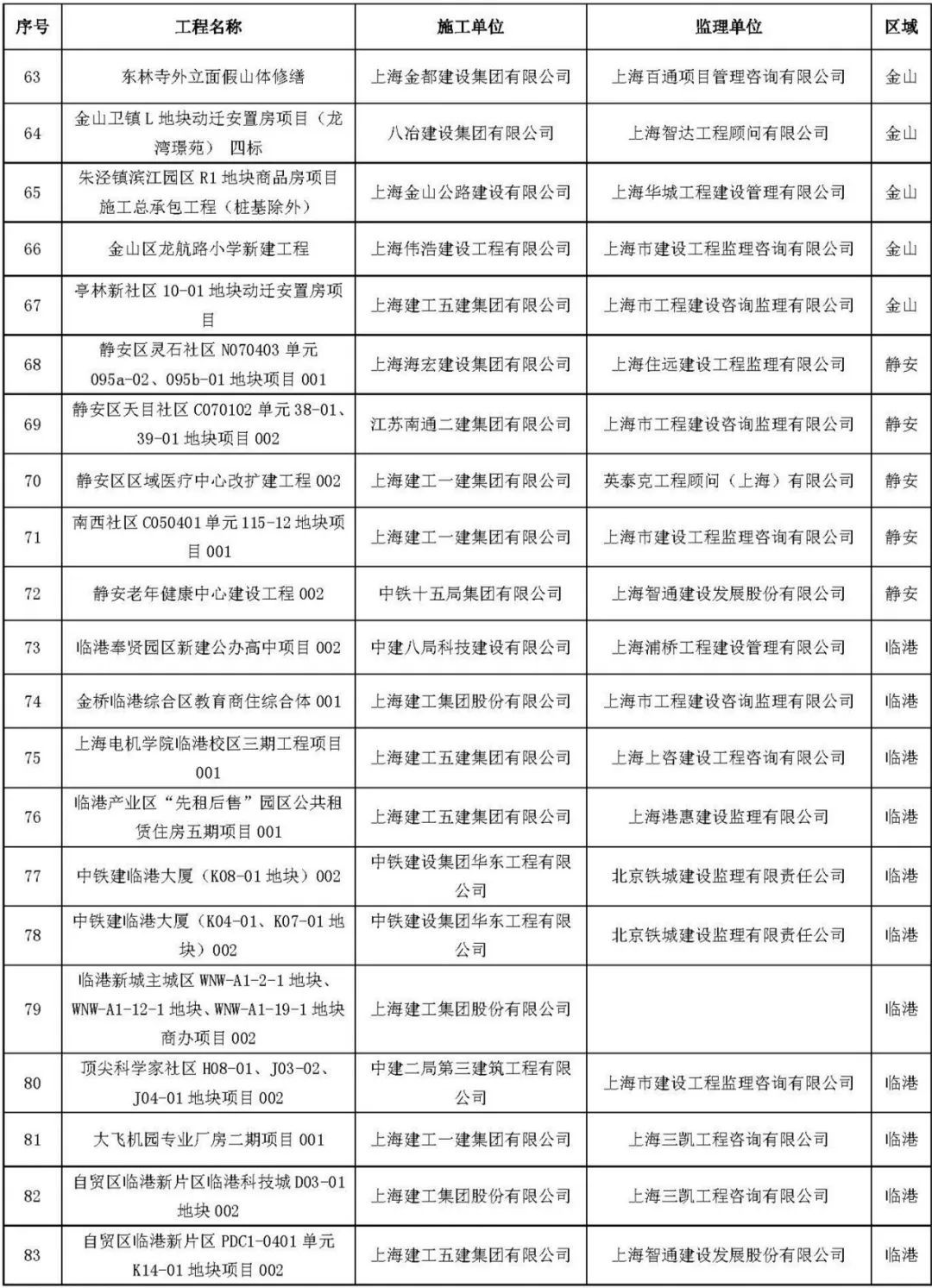 | 序号 | 工程名称 | 施工单位 | 监理单位 | 区域 |
|---|---|---|---|---|
| 63 | 东林寺外立面假山体修缮 | 上海金都建设集团有限公司 | 上海百通项目管理咨询有限公司 | 金山 |
| 64 | 金山卫镇L地块动迁安置房项目（龙湾璟苑） 四标 | 八冶建设集团有限公司 | 上海智达工程顾问有限公司 | 金山 |
| 65 | 朱泾镇滨江园区R1地块商品房项目施工总承包工程（桩基除外） | 上海金山公路建设有限公司 | 上海华城工程建设管理有限公司 | 金山 |
| 66 | 金山区龙航路小学新建工程 | 上海伟浩建设工程有限公司 | 上海市建设工程监理咨询有限公司 | 金山 |
| 67 | 亭林新社区10-01地块动迁安置房项目 | 上海建工五建集团有限公司 | 上海市工程建设咨询监理有限公司 | 金山 |
| 68 | 静安区灵石社区N070403单元095a-02、095b-01地块项目001 | 上海海宏建设集团有限公司 | 上海住远建设工程监理有限公司 | 静安 |
| 69 | 静安区天目社区C070102单元38-01、39-01地块项目002 | 江苏南通二建集团有限公司 | 上海市工程建设咨询监理有限公司 | 静安 |
| 70 | 静安区区域医疗中心改扩建工程002 | 上海建工一建集团有限公司 | 英泰克工程顾问（上海）有限公司 | 静安 |
| 71 | 南西社区C050401单元115-12地块项目001 | 上海建工一建集团有限公司 | 上海市建设工程监理咨询有限公司 | 静安 |
| 72 | 静安老年健康中心建设工程002 | 中铁十五局集团有限公司 | 上海智通建设发展股份有限公司 | 静安 |
| 73 | 临港奉贤园区新建公办高中项目002 | 中建八局科技建设有限公司 | 上海浦桥工程建设管理有限公司 | 临港 |
| 74 | 金桥临港综合区教育商住综合体001 | 上海建工集团股份有限公司 | 上海市工程建设咨询监理有限公司 | 临港 |
| 75 | 上海电机学院临港校区三期工程项目001 | 上海建工五建集团有限公司 | 上海上咨建设工程咨询有限公司 | 临港 |
| 76 | 临港产业区“先租后售”园区公共租赁住房五期项目001 | 上海建工五建集团有限公司 | 上海港惠建设监理有限公司 | 临港 |
| 77 | 中铁建临港大厦（K08-01地块）002 | 中铁建设集团华东工程有限公司 | 北京铁城建设监理有限责任公司 | 临港 |
| 78 | 中铁建临港大厦（K04-01、K07-01地块）002 | 中铁建设集团华东工程有限公司 | 北京铁城建设监理有限责任公司 | 临港 |
| 79 | 临港新城主城区WNW-A1-2-1地块、WNW-A1-12-1地块、WNW-A1-19-1地块商办项目002 | 上海建工集团股份有限公司 |  | 临港 |
| 80 | 顶尖科学家社区H08-01、J03-02、J04-01地块项目002 | 中建二局第三建筑工程有限公司 | 上海市建设工程监理咨询有限公司 | 临港 |
| 81 | 大飞机园专业厂房二期项目001 | 上海建工一建集团有限公司 | 上海三凯工程咨询有限公司 | 临港 |
| 82 | 自贸区临港新片区临港科技城D03-01地块002 | 上海建工集团股份有限公司 | 上海三凯工程咨询有限公司 | 临港 |
| 83 | 自贸区临港新片区PDC1-0401单元K14-01地块项目002 | 上海建工五建集团有限公司 | 上海智通建设发展股份有限公司 | 临港 |